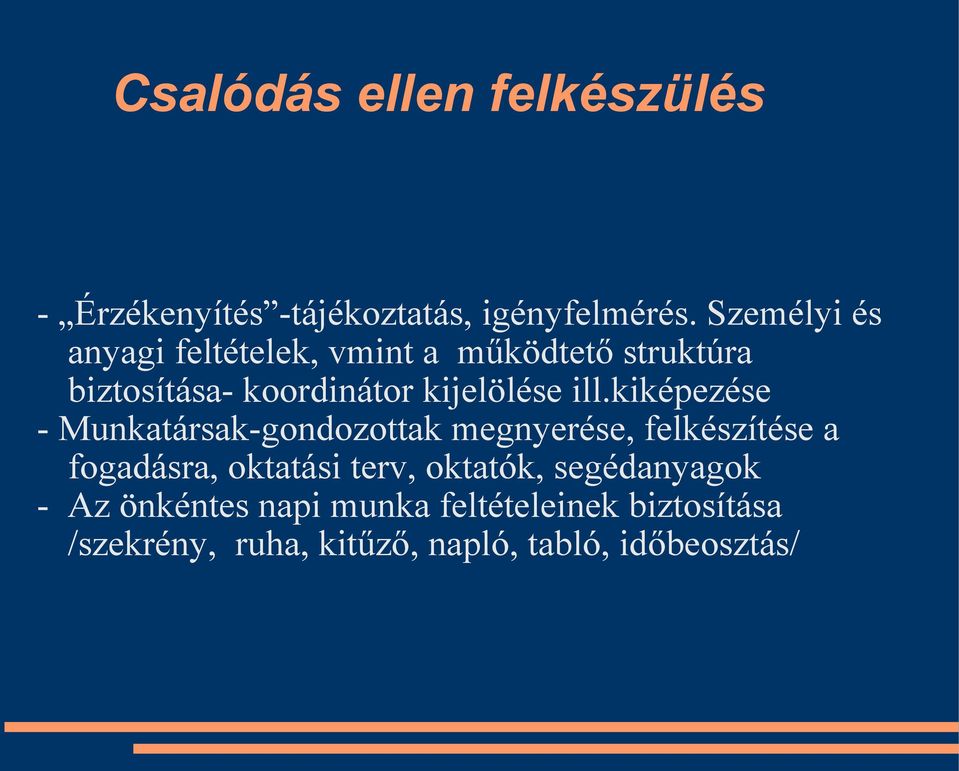 Csalódás ellen felkészülés

- „Érzékenyítés”-tájékoztatás, igényfelmérés. Személyi és anyagi feltételek, vmint a működtető struktúra biztosítása- koordinátor kijelölése ill.kiképezése
- Munkatársak-gondozottak megnyerése, felkészítése a fogadásra, oktatási terv, oktatók, segédanyagok
- Az önkéntes napi munka feltételeinek biztosítása /szekrény, ruha, kitűző, napló, tabló, időbeosztás/